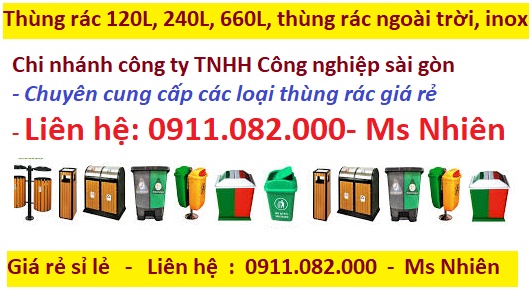 Thùng rác 120L, 240L, 660L, thùng rác ngoài trời, inox

Chi nhánh công ty TNHH Công nghiệp sài gòn

- Chuyên cung cấp các loại thùng rác giá rẻ

- Liên hệ: 0911.082.000- Ms Nhiên

Giá rẻ sỉ lẻ - Liên hệ : 0911.082.000 - Ms Nhiên